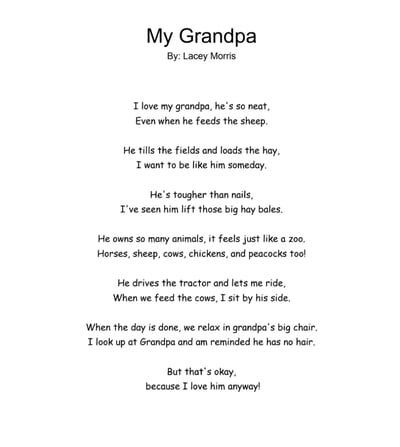 My Grandpa
By: Lacey Morris

I love my grandpa, he's so neat,
Even when he feeds the sheep.

He tills the fields and loads the hay,
I want to be like him someday.

He's tougher than nails,
I've seen him lift those big hay bales.

He owns so many animals, it feels just like a zoo.
Horses, sheep, cows, chickens, and peacocks too!

He drives the tractor and lets me ride,
When we feed the cows, I sit by his side.

When the day is done, we relax in grandpa's big chair.
I look up at Grandpa and am reminded he has no hair.

But that's okay,
because I love him anyway!